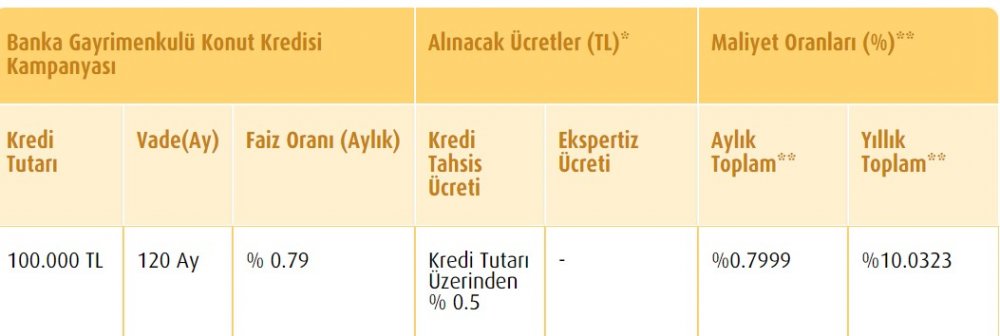 | Banka Gayrimenkulü Konut Kredisi Kampanyası | | | Alınacak Ücretler (TL)* | | Maliyet Oranları (%)** | |
|---|---|---|---|---|---|---|
| Kredi Tutarı | Vade(Ay) | Faiz Oranı (Aylık) | Kredi Tahsis Ücreti | Ekspertiz Ücreti | Aylık Toplam** | Yıllık Toplam** |
| 100.000 TL | 120 Ay | % 0.79 | Kredi Tutarı Üzerinden % 0.5 | - | %0.7999 | %10.0323 |